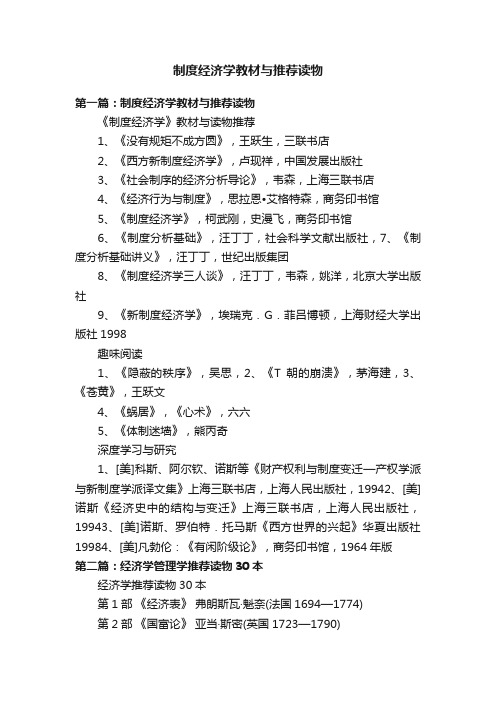 制度经济学教材与推荐读物

第一篇：制度经济学教材与推荐读物

《制度经济学》教材与读物推荐

1、《没有规矩不成方圆》，王跃生，三联书店

2、《西方新制度经济学》，卢现祥，中国发展出版社

3、《社会制序的经济分析导论》，韦森，上海三联书店

4、《经济行为与制度》，思拉恩•艾格特森，商务印书馆

5、《制度经济学》，柯武刚，史漫飞，商务印书馆

6、《制度分析基础》，汪丁丁，社会科学文献出版社，7、《制度分析基础讲义》，汪丁丁，世纪出版集团

8、《制度经济学三人谈》，汪丁丁，韦森，姚洋，北京大学出版社

9、《新制度经济学》，埃瑞克．G．菲吕博顿，上海财经大学出版社 1998

趣味阅读

1、《隐蔽的秩序》，吴思，2、《T 朝的崩溃》，茅海建，3、《苍黄》，王跃文

4、《蜗居》，《心术》，六六

5、《体制迷墙》，熊丙奇

深度学习与研究

1、[美]科斯、阿尔钦、诺斯等《财产权利与制度变迁—产权学派与新制度学派译文集》上海三联书店，上海人民出版社，19942、[美]诺斯《经济史中的结构与变迁》上海三联书店，上海人民出版社，19943、[美]诺斯、罗伯特．托马斯《西方世界的兴起》华夏出版社 19984、[美]凡勃伦：《有闲阶级论》，商务印书馆，1964 年版

第二篇：经济学管理学推荐读物 30 本

经济学推荐读物 30 本

第 1 部 《经济表》 弗朗斯瓦·魁奈(法国 1694—1774)

第 2 部 《国富论》 亚当·斯密(英国 1723—1790)